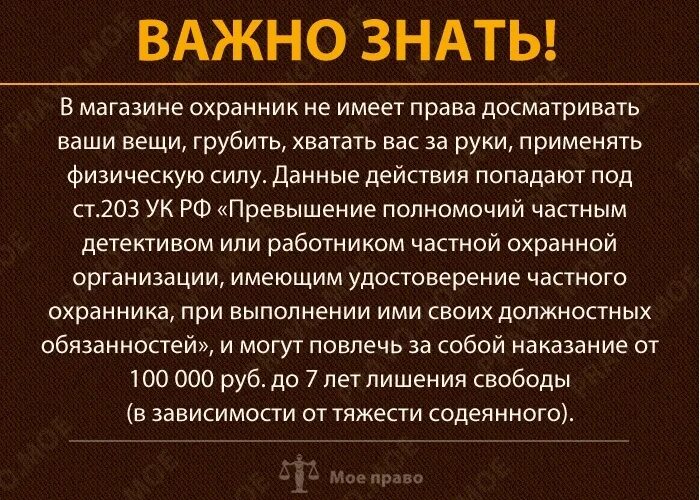 ВАЖНО ЗНАТЬ!

В магазине охранник не имеет права досматривать ваши вещи, грубить, хватать вас за руки, применять физическую силу. Данные действия попадают под ст.203 УК РФ «Превышение полномочий частным детективом или работником частной охранной организации, имеющим удостоверение частного охранника, при выполнении ими своих должностных обязанностей», и могут повлечь за собой наказание от 100 000 руб. до 7 лет лишения свободы (в зависимости от тяжести содеянного).

Мое право